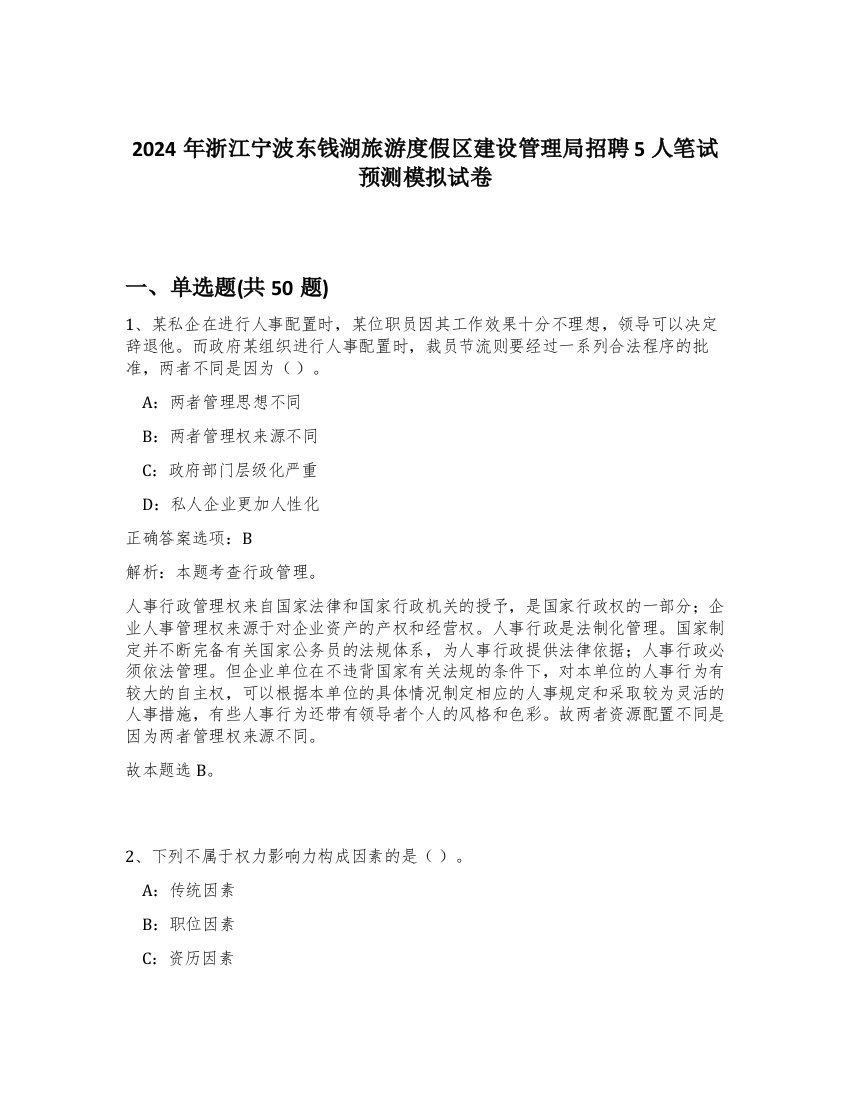 2024 年浙江宁波东钱湖旅游度假区建设管理局招聘 5 人笔试预测模拟试卷

一、单选题(共 50 题)

1、某私企在进行人事配置时，某位职员因其工作效果十分不理想，领导可以决定辞退他。而政府某组织进行人事配置时，裁员节流则要经过一系列合法程序的批准，两者不同是因为（ ）。

A：两者管理思想不同

B：两者管理权来源不同

C：政府部门层级化严重

D：私人企业更加人性化

正确答案选项：B

解析：本题考查行政管理。

人事行政管理权来自国家法律和国家行政机关的授予，是国家行政权的一部分；企业人事管理权来源于对企业资产的产权和经营权。人事行政是法制化管理。国家制定并不断完备有关国家公务员的法规体系，为人事行政提供法律依据；人事行政必须依法管理。但企业单位在不违背国家有关法规的条件下，对本单位的人事行为有较大的自主权，可以根据本单位的具体情况制定相应的人事规定和采取较为灵活的人事措施，有些人事行为还带有领导者个人的风格和色彩。故两者资源配置不同是因为两者管理权来源不同。

故本题选 B。

2、下列不属于权力影响力构成因素的是（ ）。

A：传统因素

B：职位因素

C：资历因素